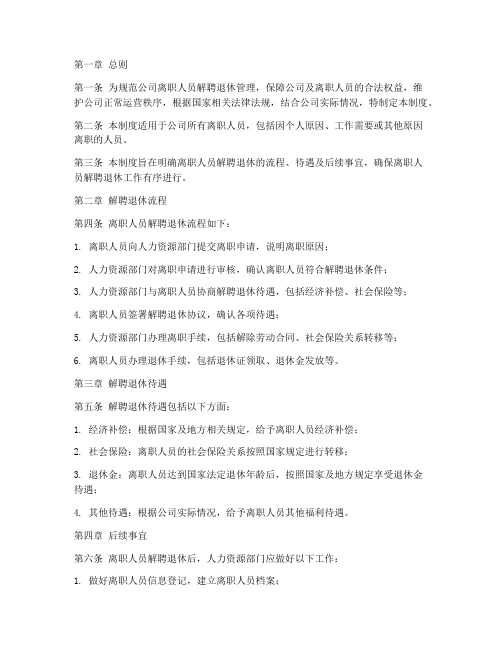 第一章 总则

第一条 为规范公司离职人员解聘退休管理，保障公司及离职人员的合法权益，维护公司正常运营秩序，根据国家相关法律法规，结合公司实际情况，特制定本制度。

第二条 本制度适用于公司所有离职人员，包括因个人原因、工作需要或其他原因离职的人员。

第三条 本制度旨在明确离职人员解聘退休的流程、待遇及后续事宜，确保离职人员解聘退休工作有序进行。

第二章 解聘退休流程

第四条 离职人员解聘退休流程如下：

1. 离职人员向人力资源部门提交离职申请，说明离职原因；

2. 人力资源部门对离职申请进行审核，确认离职人员符合解聘退休条件；

3. 人力资源部门与离职人员协商解聘退休待遇，包括经济补偿、社会保险等；

4. 离职人员签署解聘退休协议，确认各项待遇；

5. 人力资源部门办理离职手续，包括解除劳动合同、社会保险关系转移等；

6. 离职人员办理退休手续，包括退休证领取、退休金发放等。

第三章 解聘退休待遇

第五条 解聘退休待遇包括以下方面：

1. 经济补偿：根据国家及地方相关规定，给予离职人员经济补偿；

2. 社会保险：离职人员的社会保险关系按照国家规定进行转移；

3. 退休金：离职人员达到国家法定退休年龄后，按照国家及地方规定享受退休金待遇；

4. 其他待遇：根据公司实际情况，给予离职人员其他福利待遇。

第四章 后续事宜

第六条 离职人员解聘退休后，人力资源部门应做好以下工作：

1. 做好离职人员信息登记，建立离职人员档案；